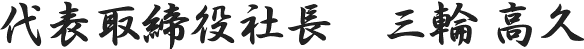 代表取締役社長　三輪 高久